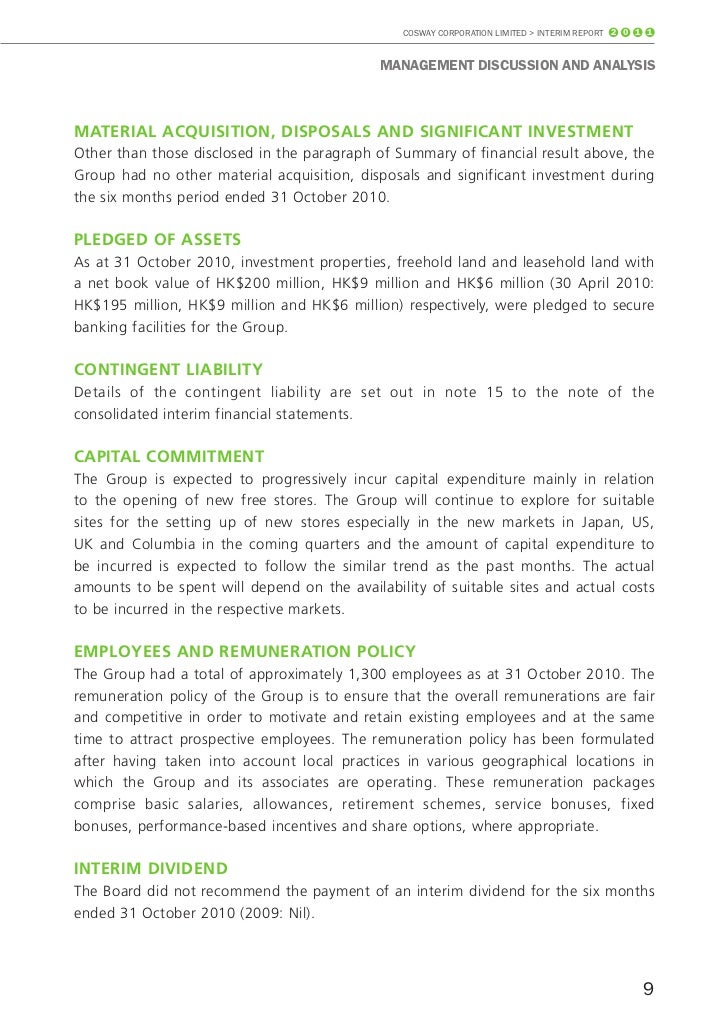 COSWAY CORPORATION LIMITED > INTERIM REPORT 2011

MANAGEMENT DISCUSSION AND ANALYSIS

MATERIAL ACQUISITION, DISPOSALS AND SIGNIFICANT INVESTMENT
Other than those disclosed in the paragraph of Summary of financial result above, the Group had no other material acquisition, disposals and significant investment during the six months period ended 31 October 2010.

PLEDGED OF ASSETS
As at 31 October 2010, investment properties, freehold land and leasehold land with a net book value of HK$200 million, HK$9 million and HK$6 million (30 April 2010: HK$195 million, HK$9 million and HK$6 million) respectively, were pledged to secure banking facilities for the Group.

CONTINGENT LIABILITY
Details of the contingent liability are set out in note 15 to the note of the consolidated interim financial statements.

CAPITAL COMMITMENT
The Group is expected to progressively incur capital expenditure mainly in relation to the opening of new free stores. The Group will continue to explore for suitable sites for the setting up of new stores especially in the new markets in Japan, US, UK and Columbia in the coming quarters and the amount of capital expenditure to be incurred is expected to follow the similar trend as the past months. The actual amounts to be spent will depend on the availability of suitable sites and actual costs to be incurred in the respective markets.

EMPLOYEES AND REMUNERATION POLICY
The Group had a total of approximately 1,300 employees as at 31 October 2010. The remuneration policy of the Group is to ensure that the overall remunerations are fair and competitive in order to motivate and retain existing employees and at the same time to attract prospective employees. The remuneration policy has been formulated after having taken into account local practices in various geographical locations in which the Group and its associates are operating. These remuneration packages comprise basic salaries, allowances, retirement schemes, service bonuses, fixed bonuses, performance-based incentives and share options, where appropriate.

INTERIM DIVIDEND
The Board did not recommend the payment of an interim dividend for the six months ended 31 October 2010 (2009: Nil).

9